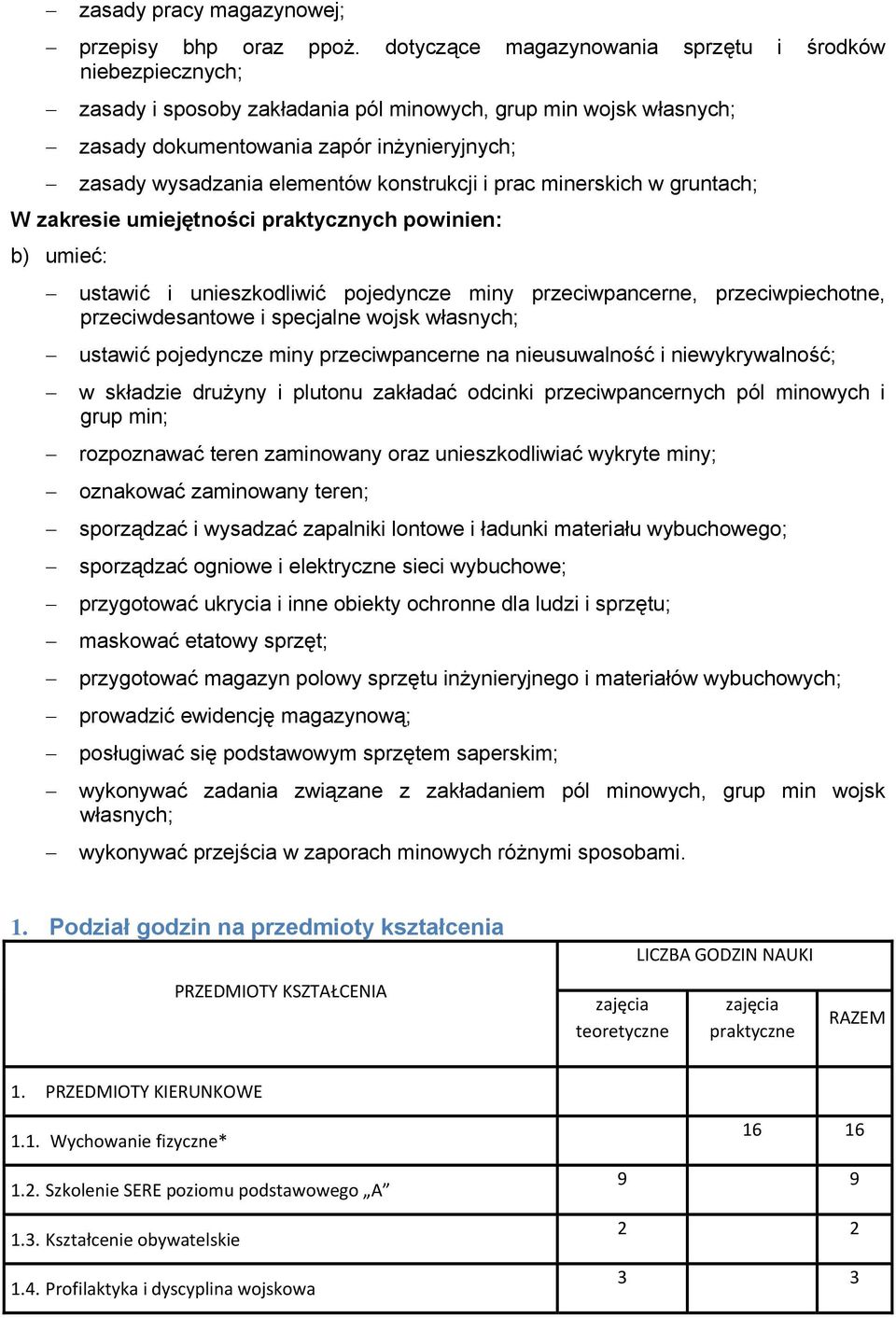 – zasady pracy magazynowej;

– przepisy bhp oraz ppoż. dotyczące magazynowania sprzętu i środków niebezpiecznych;

– zasady i sposoby zakładania pól minowych, grup min wojsk własnych;

– zasady dokumentowania zapór inżynieryjnych;

– zasady wysadzania elementów konstrukcji i prac minerskich w gruntach;

W zakresie umiejętności praktycznych powinien:

b) umieć:

– ustawić i unieszkodliwić pojedyncze miny przeciwpancerne, przeciwpiechotne, przeciwdesantowe i specjalne wojsk własnych;

– ustawić pojedyncze miny przeciwpancerne na nieusuwalność i niewykrywalność;

– w składzie drużyny i plutonu zakładać odcinki przeciwpancernych pól minowych i grup min;

– rozpoznawać teren zaminowany oraz unieszkodliwiać wykryte miny;

– oznakować zaminowany teren;

– sporządzać i wysadzać zapalniki lontowe i ładunki materiału wybuchowego;

– sporządzać ogniowe i elektryczne sieci wybuchowe;

– przygotować ukrycia i inne obiekty ochronne dla ludzi i sprzętu;

– maskować etatowy sprzęt;

– przygotować magazyn polowy sprzętu inżynieryjnego i materiałów wybuchowych;

– prowadzić ewidencję magazynową;

– posługiwać się podstawowym sprzętem saperskim;

– wykonywać zadania związane z zakładaniem pól minowych, grup min wojsk własnych;

– wykonywać przejścia w zaporach minowych różnymi sposobami.

1. Podział godzin na przedmioty kształcenia

| PRZEDMIOTY KSZTAŁCENIA | LICZBA GODZIN NAUKI | | |
|---|---|---|---|
| | zajęcia teoretyczne | zajęcia praktyczne | RAZEM |
| 1. PRZEDMIOTY KIERUNKOWE | | | |
| 1.1. Wychowanie fizyczne* | | 16 | 16 |
| 1.2. Szkolenie SERE poziomu podstawowego „A” | 9 | | 9 |
| 1.3. Kształcenie obywatelskie | 2 | | 2 |
| 1.4. Profilaktyka i dyscyplina wojskowa | 3 | | 3 |